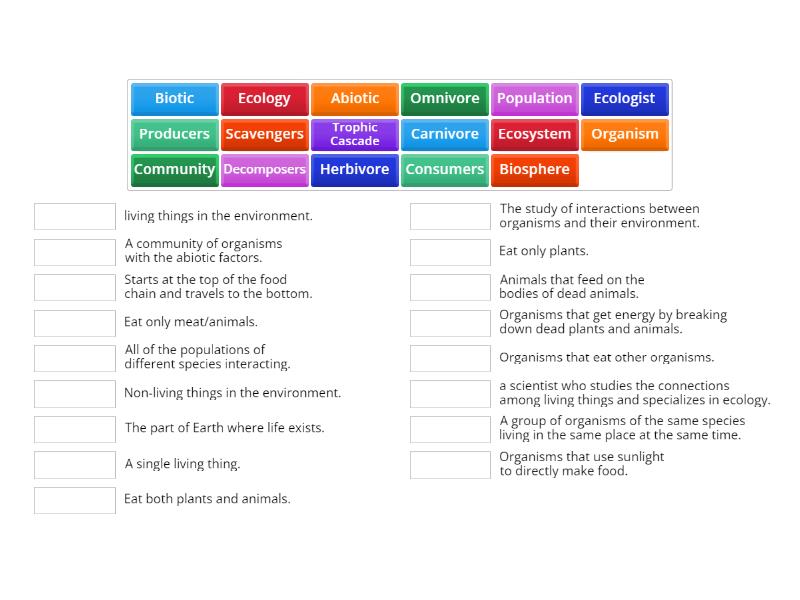 Biotic
Ecology
Abiotic
Omnivore
Population
Ecologist
Producers
Scavengers
Trophic Cascade
Carnivore
Ecosystem
Organism
Community
Decomposers
Herbivore
Consumers
Biosphere

living things in the environment.

A community of organisms with the abiotic factors.

Starts at the top of the food chain and travels to the bottom.

Eat only meat/animals.

All of the populations of different species interacting.

Non-living things in the environment.

The part of Earth where life exists.

A single living thing.

Eat both plants and animals.

The study of interactions between organisms and their environment.

Eat only plants.

Animals that feed on the bodies of dead animals.

Organisms that get energy by breaking down dead plants and animals.

Organisms that eat other organisms.

a scientist who studies the connections among living things and specializes in ecology.

A group of organisms of the same species living in the same place at the same time.

Organisms that use sunlight to directly make food.